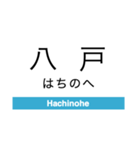 八戸

はちのへ

Hachinohe